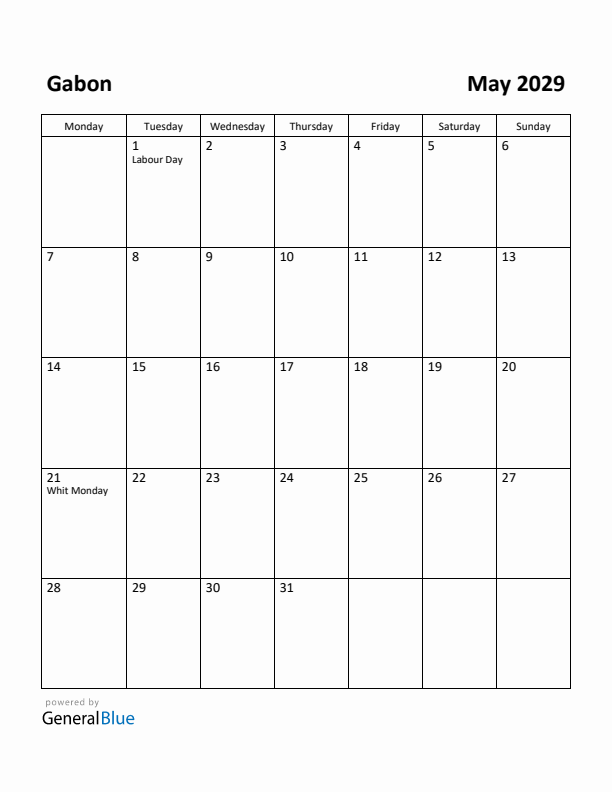 Gabon

May 2029

| Monday | Tuesday | Wednesday | Thursday | Friday | Saturday | Sunday |
|---|---|---|---|---|---|---|
| | 1 Labour Day | 2 | 3 | 4 | 5 | 6 |
| 7 | 8 | 9 | 10 | 11 | 12 | 13 |
| 14 | 15 | 16 | 17 | 18 | 19 | 20 |
| 21 Whit Monday | 22 | 23 | 24 | 25 | 26 | 27 |
| 28 | 29 | 30 | 31 | | | |

powered by
GeneralBlue